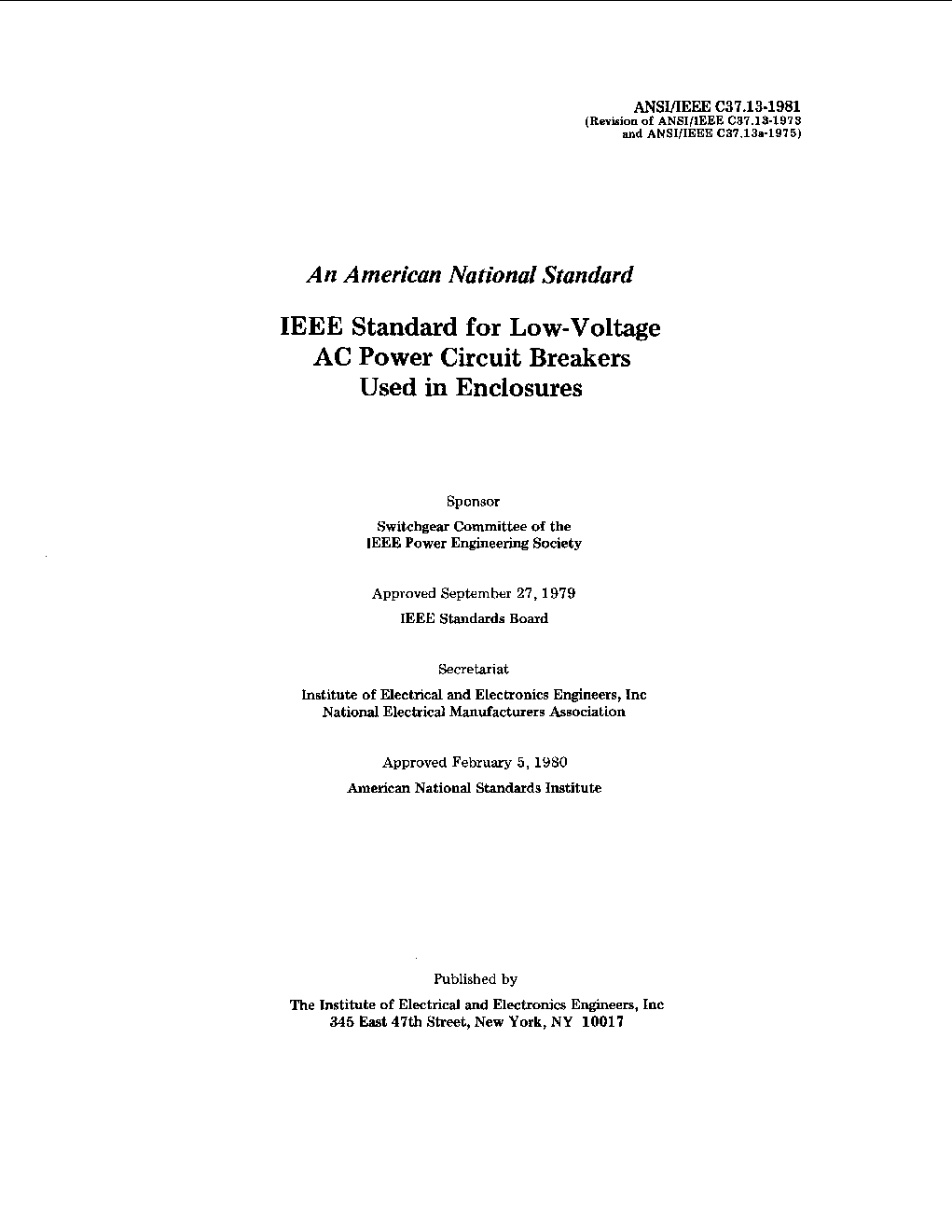 ANSI/IEEE C37.13-1981
(Revision of ANSI/IEEE C37.13-1973
and ANSI/IEEE C37.13a-1975)

An American National Standard

IEEE Standard for Low-Voltage AC Power Circuit Breakers Used in Enclosures

Sponsor

Switchgear Committee of the
IEEE Power Engineering Society

Approved September 27, 1979

IEEE Standards Board

Secretariat

Institute of Electrical and Electronics Engineers, Inc
National Electrical Manufacturers Association

Approved February 5, 1980

American National Standards Institute

Published by

The Institute of Electrical and Electronics Engineers, Inc
345 East 47th Street, New York, NY 10017